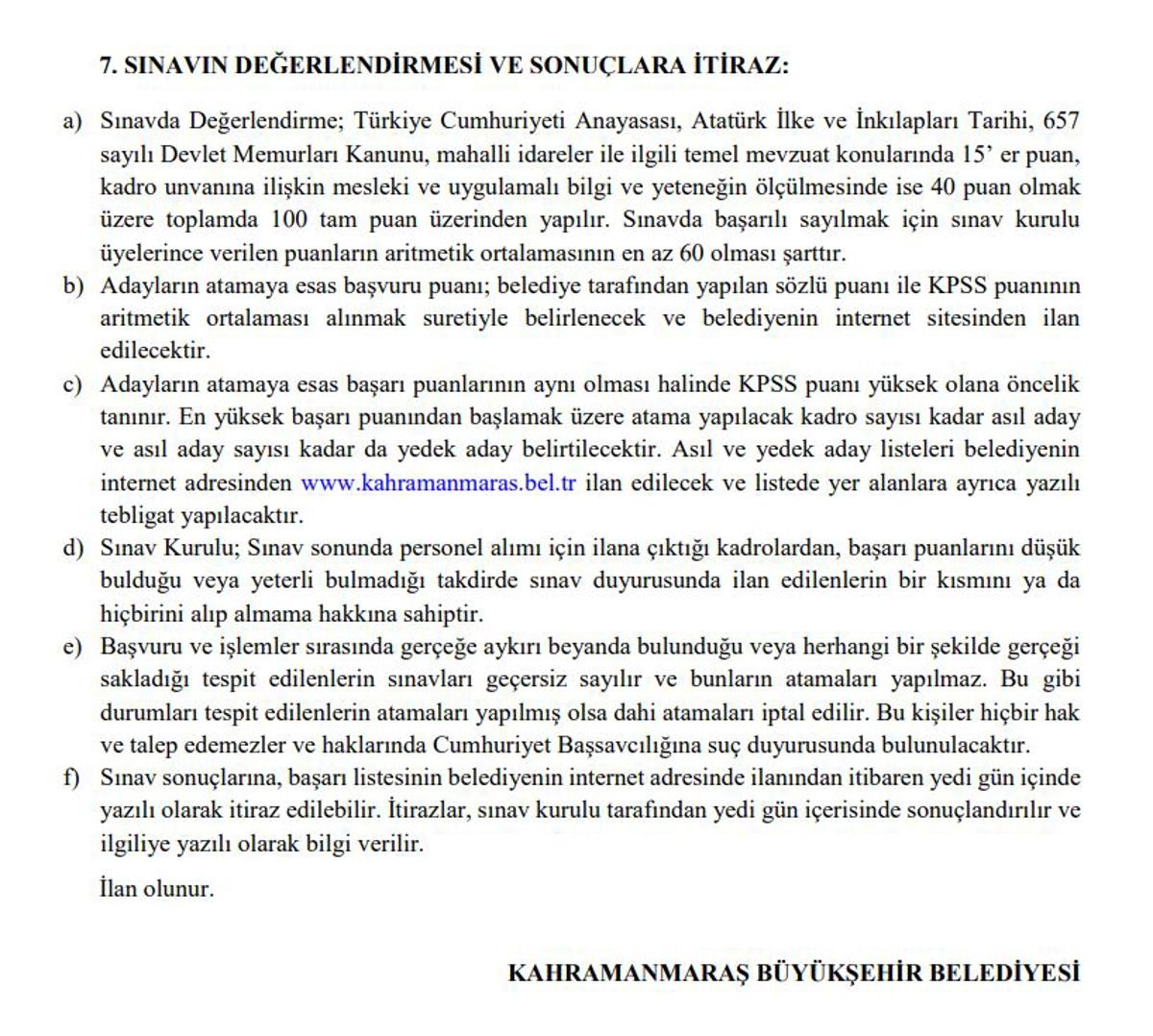 7. SINAVIN DEĞERLENDİRMESİ VE SONUÇLARA İTİRAZ:

a) Sınavda Değerlendirme; Türkiye Cumhuriyeti Anayasası, Atatürk İlke ve İnkılapları Tarihi, 657 sayılı Devlet Memurları Kanunu, mahalli idareler ile ilgili temel mevzuat konularında 15' er puan, kadro unvanına ilişkin mesleki ve uygulamalı bilgi ve yeteneğin ölçülmesinde ise 40 puan olmak üzere toplamda 100 tam puan üzerinden yapılır. Sınavda başarılı sayılmak için sınav kurulu üyelerince verilen puanların aritmetik ortalamasının en az 60 olması şarttır.

b) Adayların atamaya esas başvuru puanı; belediye tarafından yapılan sözlü puanı ile KPSS puanının aritmetik ortalaması alınmak suretiyle belirlenecek ve belediyenin internet sitesinden ilan edilecektir.

c) Adayların atamaya esas başarı puanlarının aynı olması halinde KPSS puanı yüksek olana öncelik tanınır. En yüksek başarı puanından başlamak üzere atama yapılacak kadro sayısı kadar asıl aday ve asıl aday sayısı kadar da yedek aday belirtilecektir. Asıl ve yedek aday listeleri belediyenin internet adresinden www.kahramanmaras.bel.tr ilan edilecek ve listede yer alanlara ayrıca yazılı tebligat yapılacaktır.

d) Sınav Kurulu; Sınav sonunda personel alımı için ilana çıktığı kadrolardan, başarı puanlarını düşük bulduğu veya yeterli bulmadığı takdirde sınav duyurusunda ilan edilenlerin bir kısmını ya da hiçbirini alıp almama hakkına sahiptir.

e) Başvuru ve işlemler sırasında gerçeğe aykırı beyanda bulunduğu veya herhangi bir şekilde gerçeği sakladığı tespit edilenlerin sınavları geçersiz sayılır ve bunların atamaları yapılmaz. Bu gibi durumları tespit edilenlerin atamaları yapılmış olsa dahi atamaları iptal edilir. Bu kişiler hiçbir hak ve talep edemezler ve haklarında Cumhuriyet Başsavcılığına suç duyurusunda bulunulacaktır.

f) Sınav sonuçlarına, başarı listesinin belediyenin internet adresinde ilanından itibaren yedi gün içinde yazılı olarak itiraz edilebilir. İtirazlar, sınav kurulu tarafından yedi gün içerisinde sonuçlandırılır ve ilgiliye yazılı olarak bilgi verilir.

İlan olunur.

KAHRAMANMARAŞ BÜYÜKŞEHİR BELEDİYESİ